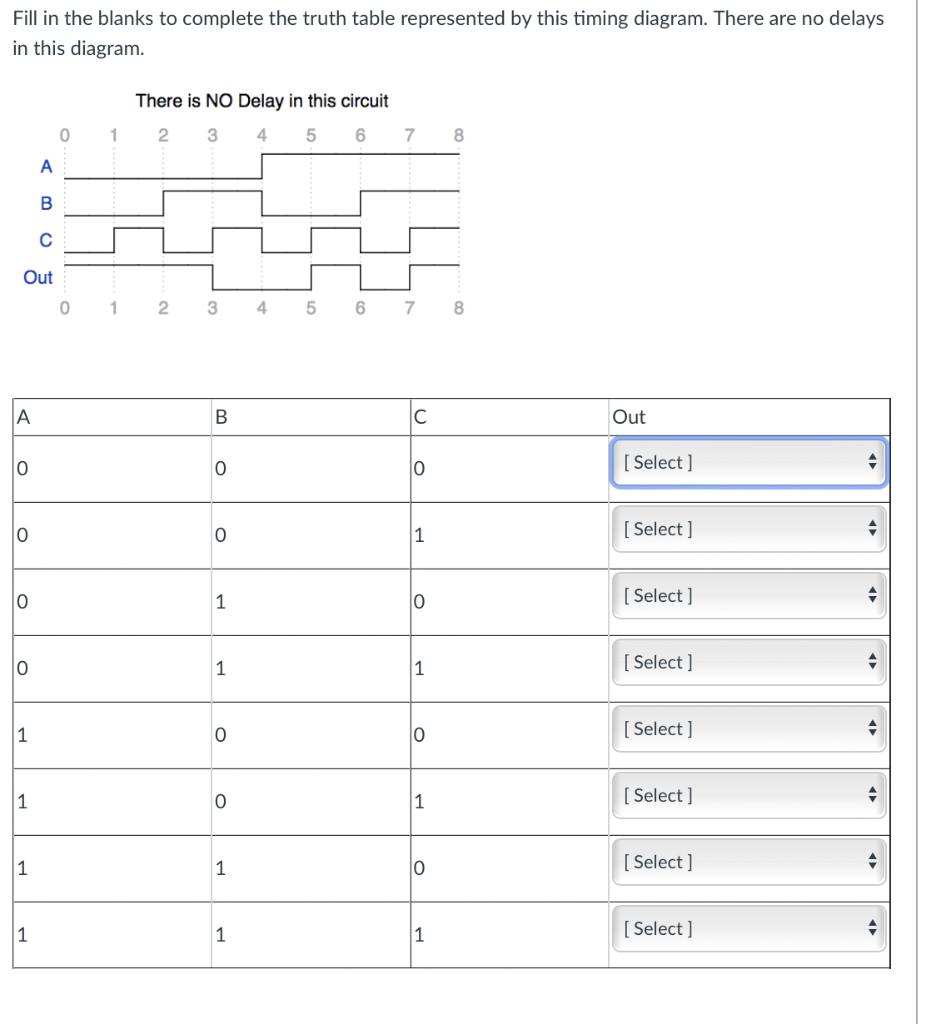 Fill in the blanks to complete the truth table represented by this timing diagram. There are no delays in this diagram.

There is NO Delay in this circuit

0 1 2 3 4 5 6 7 8

A

B

C

Out

0 1 2 3 4 5 6 7 8

| A | B | C | Out |
|---|---|---|---|
| 0 | 0 | 0 | [ Select ] |
| 0 | 0 | 1 | [ Select ] |
| 0 | 1 | 0 | [ Select ] |
| 0 | 1 | 1 | [ Select ] |
| 1 | 0 | 0 | [ Select ] |
| 1 | 0 | 1 | [ Select ] |
| 1 | 1 | 0 | [ Select ] |
| 1 | 1 | 1 | [ Select ] |